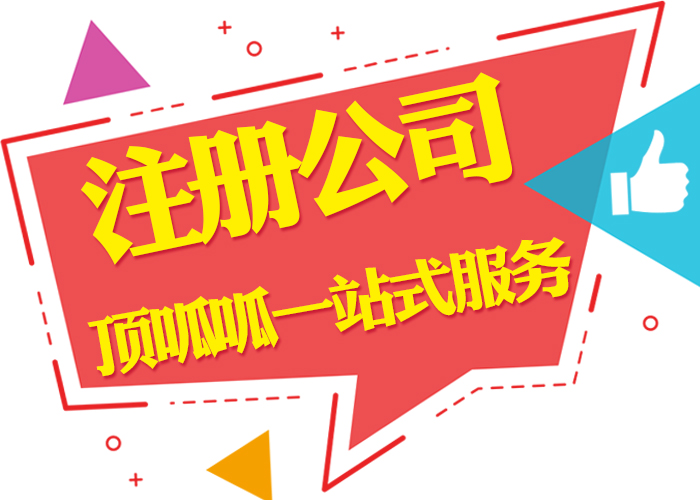 注册公司

顶呱呱一站式服务